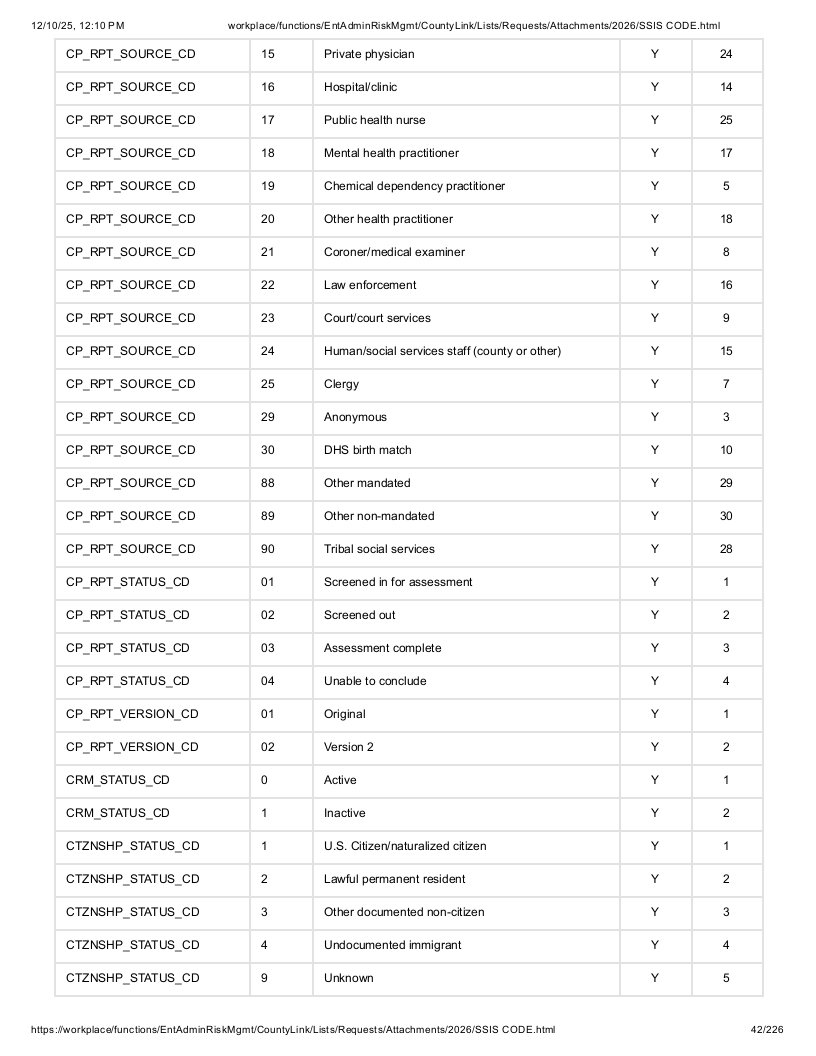 12/10/25, 12:10 PM workplace/functions/EntAdminRiskMgmt/CountyLink/Lists/Requests/Attachments/2026/SSIS CODE.html

| CP_RPT_SOURCE_CD | 15 | Private physician | Y | 24 |
|---|---|---|---|---|
| CP_RPT_SOURCE_CD | 16 | Hospital/clinic | Y | 14 |
| CP_RPT_SOURCE_CD | 17 | Public health nurse | Y | 25 |
| CP_RPT_SOURCE_CD | 18 | Mental health practitioner | Y | 17 |
| CP_RPT_SOURCE_CD | 19 | Chemical dependency practitioner | Y | 5 |
| CP_RPT_SOURCE_CD | 20 | Other health practitioner | Y | 18 |
| CP_RPT_SOURCE_CD | 21 | Coroner/medical examiner | Y | 8 |
| CP_RPT_SOURCE_CD | 22 | Law enforcement | Y | 16 |
| CP_RPT_SOURCE_CD | 23 | Court/court services | Y | 9 |
| CP_RPT_SOURCE_CD | 24 | Human/social services staff (county or other) | Y | 15 |
| CP_RPT_SOURCE_CD | 25 | Clergy | Y | 7 |
| CP_RPT_SOURCE_CD | 29 | Anonymous | Y | 3 |
| CP_RPT_SOURCE_CD | 30 | DHS birth match | Y | 10 |
| CP_RPT_SOURCE_CD | 88 | Other mandated | Y | 29 |
| CP_RPT_SOURCE_CD | 89 | Other non-mandated | Y | 30 |
| CP_RPT_SOURCE_CD | 90 | Tribal social services | Y | 28 |
| CP_RPT_STATUS_CD | 01 | Screened in for assessment | Y | 1 |
| CP_RPT_STATUS_CD | 02 | Screened out | Y | 2 |
| CP_RPT_STATUS_CD | 03 | Assessment complete | Y | 3 |
| CP_RPT_STATUS_CD | 04 | Unable to conclude | Y | 4 |
| CP_RPT_VERSION_CD | 01 | Original | Y | 1 |
| CP_RPT_VERSION_CD | 02 | Version 2 | Y | 2 |
| CRM_STATUS_CD | 0 | Active | Y | 1 |
| CRM_STATUS_CD | 1 | Inactive | Y | 2 |
| CTZNSHP_STATUS_CD | 1 | U.S. Citizen/naturalized citizen | Y | 1 |
| CTZNSHP_STATUS_CD | 2 | Lawful permanent resident | Y | 2 |
| CTZNSHP_STATUS_CD | 3 | Other documented non-citizen | Y | 3 |
| CTZNSHP_STATUS_CD | 4 | Undocumented immigrant | Y | 4 |
| CTZNSHP_STATUS_CD | 9 | Unknown | Y | 5 |

https://workplace/functions/EntAdminRiskMgmt/CountyLink/Lists/Requests/Attachments/2026/SSIS CODE.html 42/226